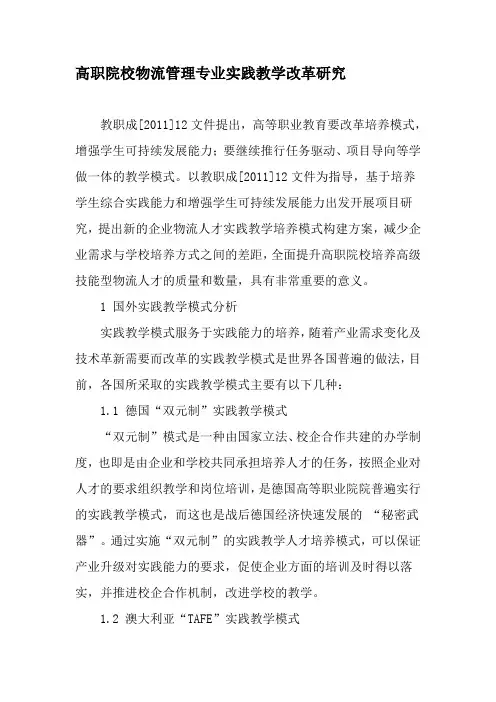 高职院校物流管理专业实践教学改革研究

教职成[2011]12 文件提出，高等职业教育要改革培养模式，增强学生可持续发展能力；要继续推行任务驱动、项目导向等学做一体的教学模式。以教职成[2011]12 文件为指导，基于培养学生综合实践能力和增强学生可持续发展能力出发开展项目研究，提出新的企业物流人才实践教学培养模式构建方案，减少企业需求与学校培养方式之间的差距，全面提升高职院校培养高级技能型物流人才的质量和数量，具有非常重要的意义。

1 国外实践教学模式分析

实践教学模式服务于实践能力的培养，随着产业需求变化及技术革新需要而改革的实践教学模式是世界各国普遍的做法，目前，各国所采取的实践教学模式主要有以下几种：

1.1 德国“双元制”实践教学模式

“双元制”模式是一种由国家立法、校企合作共建的办学制度，也即是由企业和学校共同承担培养人才的任务，按照企业对人才的要求组织教学和岗位培训，是德国高等职业院校普遍实行的实践教学模式，而这也是战后德国经济快速发展的 “秘密武器”。通过实施“双元制”的实践教学人才培养模式，可以保证产业升级对实践能力的要求，促使企业方面的培训及时得以落实，并推进校企合作机制，改进学校的教学。

1.2 澳大利亚“TAFE”实践教学模式